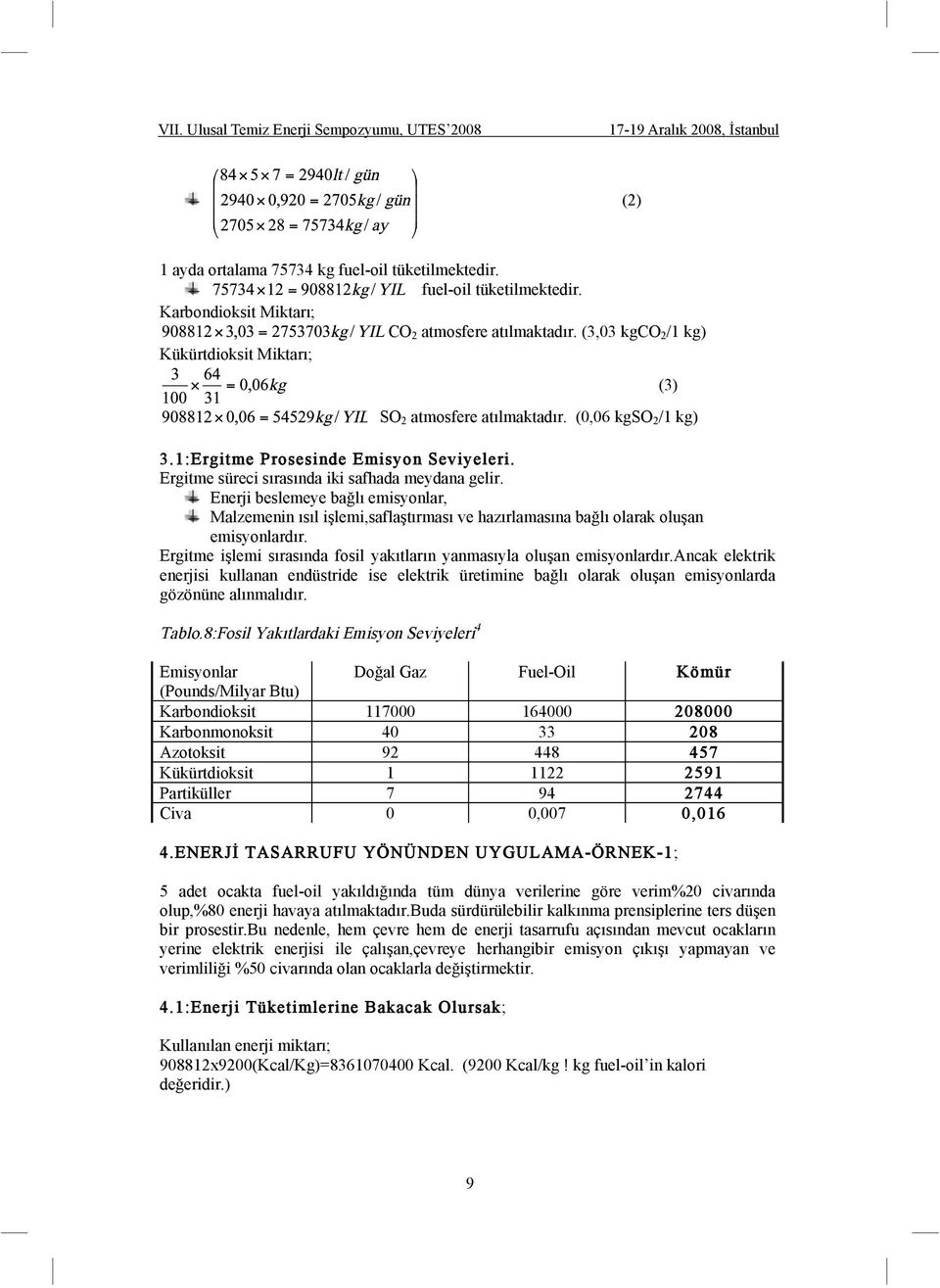 VII. Ulusal Temiz Enerji Sempozyumu, UTES'2008 17-19 Aralık 2008, İstanbul

$\begin{pmatrix} 84 \times 5 \times 7 = 2940 lt / gün \\ 2940 \times 0,920 = 2705 kg / gün \\ 2705 \times 28 = 75734 kg / ay \end{pmatrix}$ (2)

1 ayda ortalama 75734 kg fuel-oil tüketilmektedir.

$75734 \times 12 = 908812 kg / YIL$ fuel-oil tüketilmektedir.

Karbondioksit Miktarı;

$908812 \times 3,03 = 2753703 kg / YIL$ $CO_2$ atmosfere atılmaktadır. (3,03 kg$CO_2$/1 kg)

Kükürtdioksit Miktarı;

$\frac{3}{100} \times \frac{64}{31} = 0,06 kg$ (3)

$908812 \times 0,06 = 54529 kg / YIL$ $SO_2$ atmosfere atılmaktadır. (0,06 kg$SO_2$/1 kg)

3.1:Ergitme Prosesinde Emisyon Seviyeleri.

Ergitme süreci sırasında iki safhada meydana gelir.

Enerji beslemeye bağlı emisyonlar,

Malzemenin ısıl işlemi,saflaştırması ve hazırlamasına bağlı olarak oluşan emisyonlardır.

Ergitme işlemi sırasında fosil yakıtların yanmasıyla oluşan emisyonlardır.Ancak elektrik enerjisi kullanan endüstride ise elektrik üretimine bağlı olarak oluşan emisyonlarda gözönüne alınmalıdır.

Tablo.8:Fosil Yakıtlardaki Emisyon Seviyeleri$^4$

| Emisyonlar (Pounds/Milyar Btu) | Doğal Gaz | Fuel-Oil | Kömür |
|---|---|---|---|
| Karbondioksit | 117000 | 164000 | 208000 |
| Karbonmonoksit | 40 | 33 | 208 |
| Azotoksit | 92 | 448 | 457 |
| Kükürtdioksit | 1 | 1122 | 2591 |
| Partiküller | 7 | 94 | 2744 |
| Civa | 0 | 0,007 | 0,016 |

4.ENERJİ TASARRUFU YÖNÜNDEN UYGULAMA-ÖRNEK-1;

5 adet ocakta fuel-oil yakıldığında tüm dünya verilerine göre verim%20 civarında olup,%80 enerji havaya atılmaktadır.Buda sürdürülebilir kalkınma prensiplerine ters düşen bir prosestir.Bu nedenle, hem çevre hem de enerji tasarrufu açısından mevcut ocakların yerine elektrik enerjisi ile çalışan,çevreye herhangibir emisyon çıkışı yapmayan ve verimliliği %50 civarında olan ocaklarla değiştirmektir.

4.1:Enerji Tüketimlerine Bakacak Olursak;

Kullanılan enerji miktarı;
908812x9200(Kcal/Kg)=8361070400 Kcal. (9200 Kcal/kg ! kg fuel-oil'in kalori değeridir.)

9